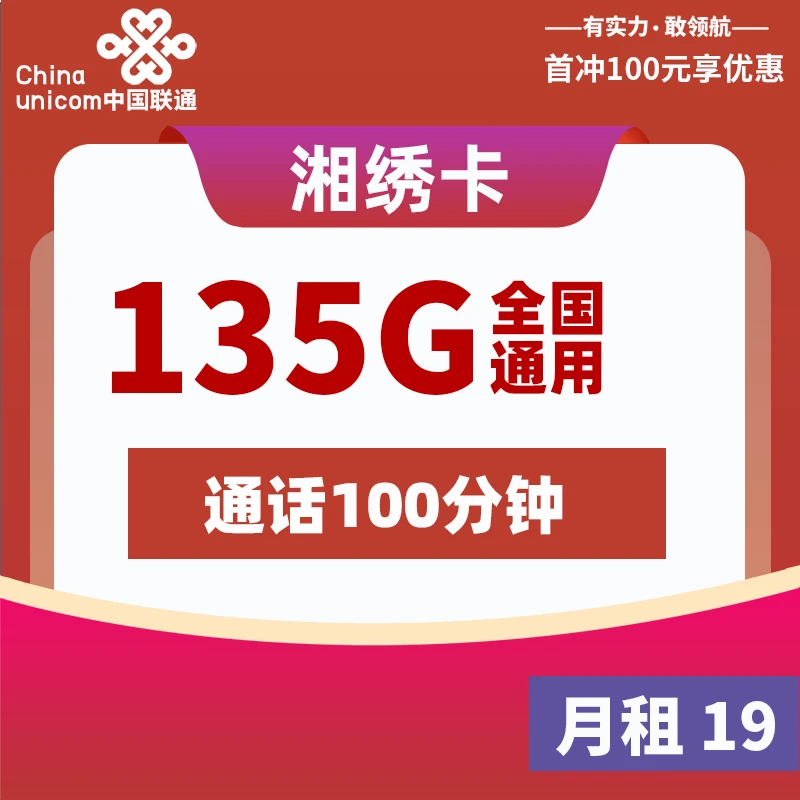 China unicom中国联通

——有实力·敢领航——
首冲100元享优惠

湘绣卡

135G 全国通用

通话100分钟

月租 19